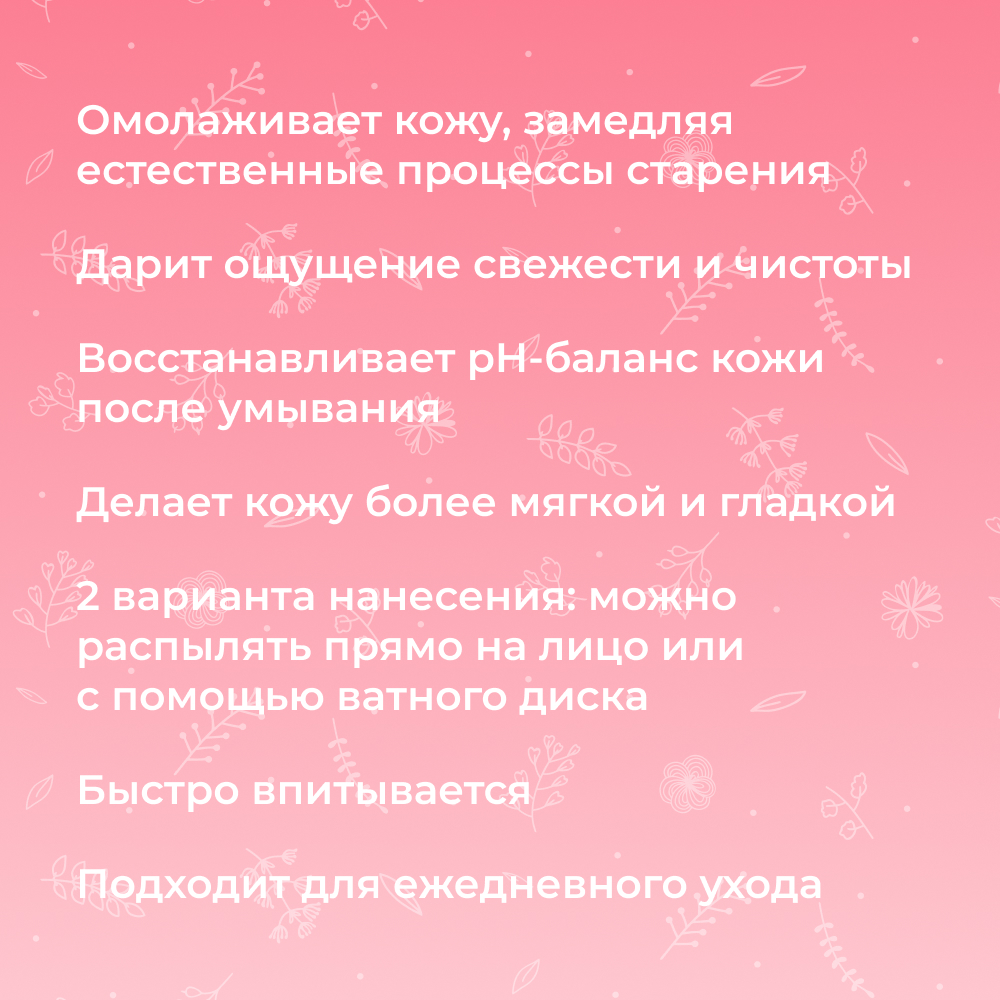 Омолаживает кожу, замедляя естественные процессы старения

Дарит ощущение свежести и чистоты

Восстанавливает pH-баланс кожи после умывания

Делает кожу более мягкой и гладкой

2 варианта нанесения: можно распылять прямо на лицо или с помощью ватного диска

Быстро впитывается

Подходит для ежедневного ухода